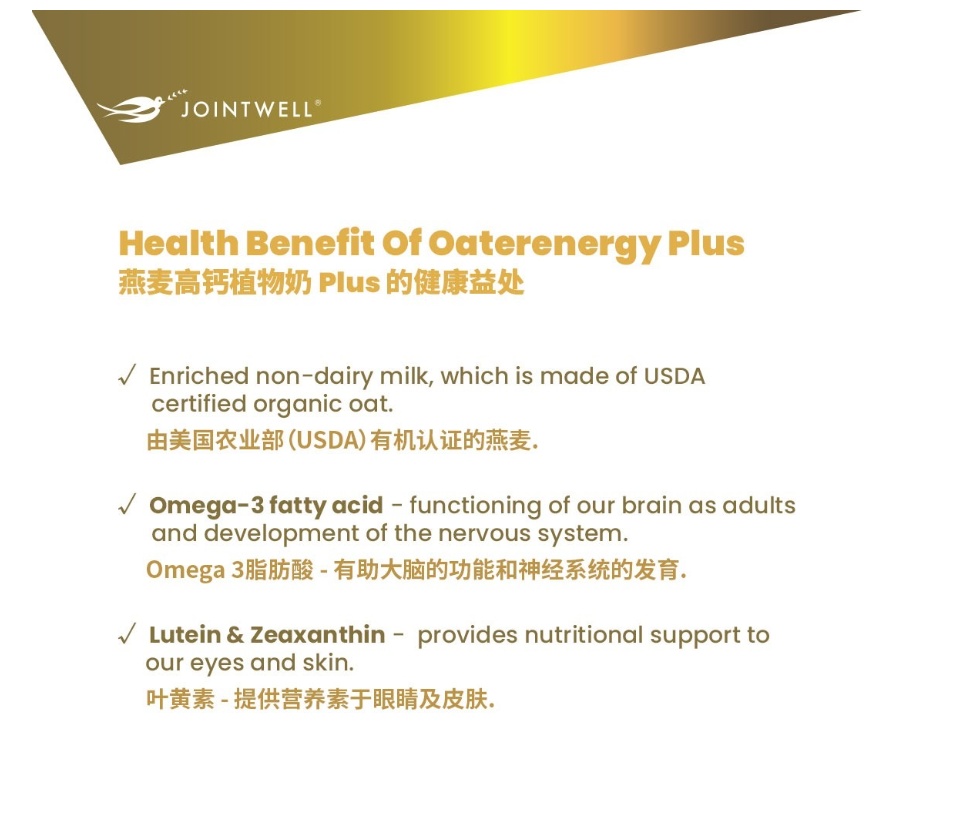 JOINTWELL®

Health Benefit Of Oaterenergy Plus
燕麦高钙植物奶 Plus 的健康益处

✓ Enriched non-dairy milk, which is made of USDA certified organic oat.
由美国农业部(USDA)有机认证的燕麦.

✓ Omega-3 fatty acid - functioning of our brain as adults and development of the nervous system.
Omega 3脂肪酸 - 有助大脑的功能和神经系统的发育.

✓ Lutein & Zeaxanthin - provides nutritional support to our eyes and skin.
叶黄素 - 提供营养素于眼睛及皮肤.